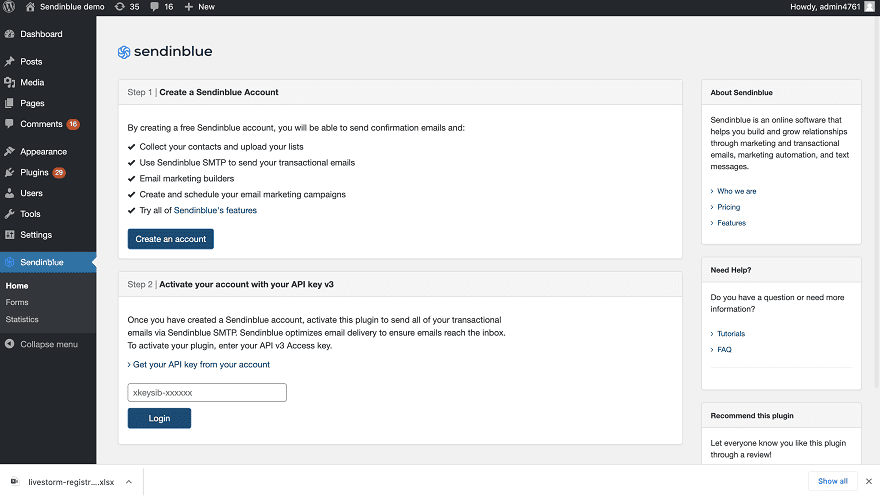 Sendinblue demo 35 16 + New
Howdy, admin4761

Dashboard
Posts
Media
Pages
Comments 16
Appearance
Plugins 29
Users
Tools
Settings
Sendinblue
Home
Forms
Statistics
Collapse menu

sendinblue

Step 1 | Create a Sendinblue Account

By creating a free Sendinblue account, you will be able to send confirmation emails and:
✔ Collect your contacts and upload your lists
✔ Use Sendinblue SMTP to send your transactional emails
✔ Email marketing builders
✔ Create and schedule your email marketing campaigns
✔ Try all of Sendinblue's features

Create an account

Step 2 | Activate your account with your API key v3

Once you have created a Sendinblue account, activate this plugin to send all of your transactional emails via Sendinblue SMTP. Sendinblue optimizes email delivery to ensure emails reach the inbox. To activate your plugin, enter your API v3 Access key.

› Get your API key from your account

xkeysib-xxxxxx

Login

About Sendinblue

Sendinblue is an online software that helps you build and grow relationships through marketing and transactional emails, marketing automation, and text messages.

› Who we are
› Pricing
› Features

Need Help?

Do you have a question or need more information?

› Tutorials
› FAQ

Recommend this plugin

Let everyone know you like this plugin through a review!

livestorm-registr....xlsx
Show all